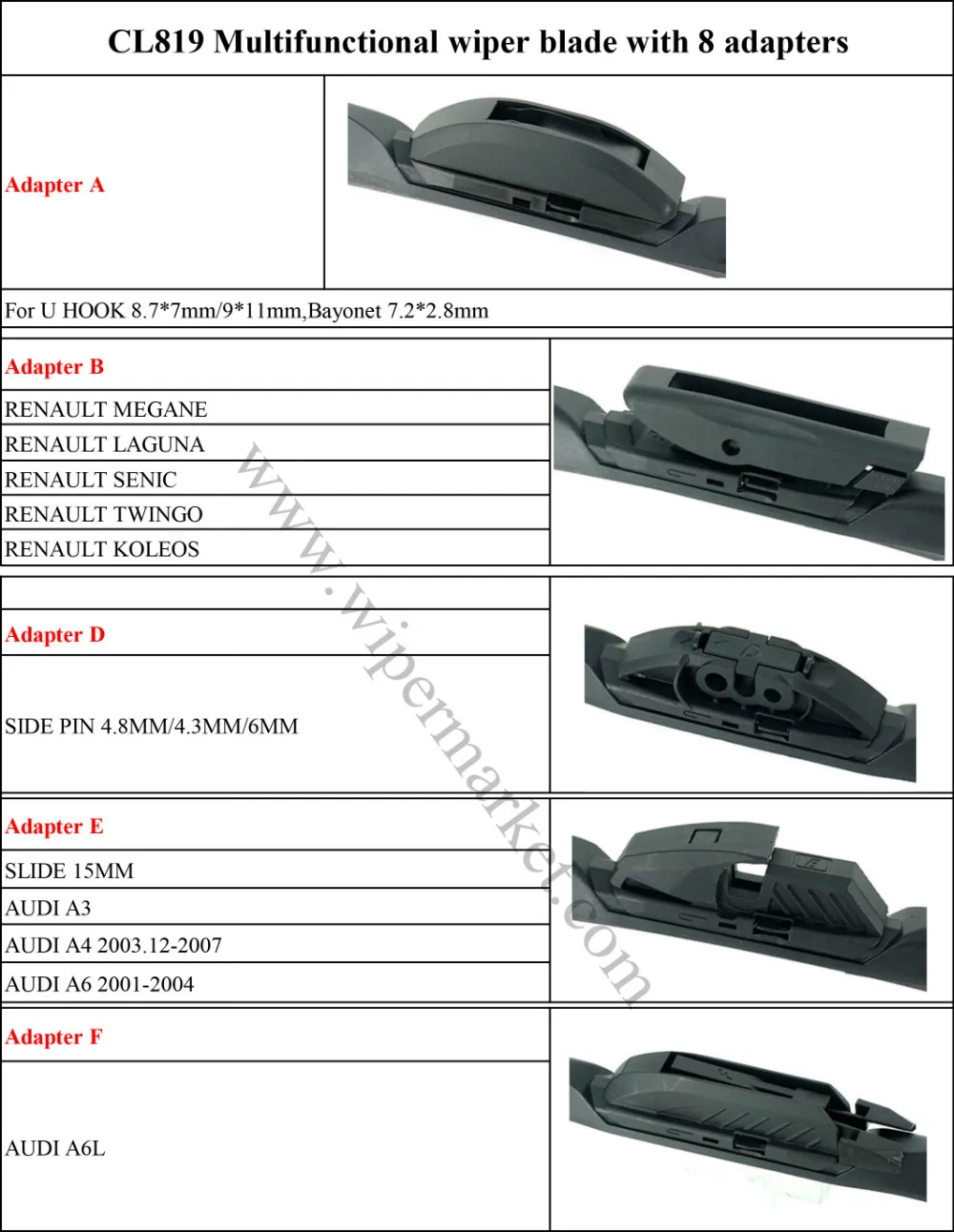 CL819 Multifunctional wiper blade with 8 adapters

Adapter A

For U HOOK 8.7*7mm/9*11mm,Bayonet 7.2*2.8mm

Adapter B
RENAULT MEGANE
RENAULT LAGUNA
RENAULT SENIC
RENAULT TWINGO
RENAULT KOLEOS

Adapter D
SIDE PIN 4.8MM/4.3MM/6MM

Adapter E
SLIDE 15MM
AUDI A3
AUDI A4 2003.12-2007
AUDI A6 2001-2004

Adapter F
AUDI A6L

www.wipermarket.com